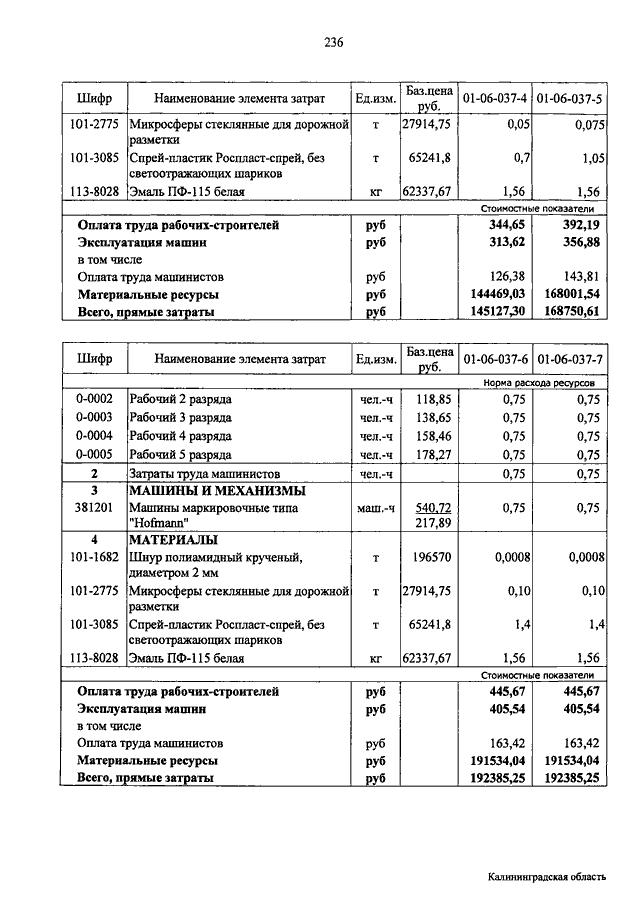 236

| Шифр | Наименование элемента затрат | Ед.изм. | Баз.цена руб. | 01-06-037-4 | 01-06-037-5 |
|---|---|---|---|---|---|
| 101-2775 | Микросферы стеклянные для дорожной разметки | т | 27914,75 | 0,05 | 0,075 |
| 101-3085 | Спрей-пластик Роспласт-спрей, без светоотражающих шариков | т | 65241,8 | 0,7 | 1,05 |
| 113-8028 | Эмаль ПФ-115 белая | кг | 62337,67 | 1,56 | 1,56 |
| | | | | Стоимостные показатели | |
| | Оплата труда рабочих-строителей | руб | | 344,65 | 392,19 |
| | Эксплуатация машин | руб | | 313,62 | 356,88 |
| | в том числе | | | | |
| | Оплата труда машинистов | руб | | 126,38 | 143,81 |
| | Материальные ресурсы | руб | | 144469,03 | 168001,54 |
| | Всего, прямые затраты | руб | | 145127,30 | 168750,61 |

| Шифр | Наименование элемента затрат | Ед.изм. | Баз.цена руб. | 01-06-037-6 | 01-06-037-7 |
|---|---|---|---|---|---|
| | | | | Норма расхода ресурсов | |
| 0-0002 | Рабочий 2 разряда | чел.-ч | 118,85 | 0,75 | 0,75 |
| 0-0003 | Рабочий 3 разряда | чел.-ч | 138,65 | 0,75 | 0,75 |
| 0-0004 | Рабочий 4 разряда | чел.-ч | 158,46 | 0,75 | 0,75 |
| 0-0005 | Рабочий 5 разряда | чел.-ч | 178,27 | 0,75 | 0,75 |
| 2 | Затраты труда машинистов | чел.-ч | | 0,75 | 0,75 |
| 3 | МАШИНЫ И МЕХАНИЗМЫ | | | | |
| 381201 | Машины маркировочные типа "Hofmann" | маш.-ч | 540,72 217,89 | 0,75 | 0,75 |
| 4 | МАТЕРИАЛЫ | | | | |
| 101-1682 | Шнур полиамидный крученый, диаметром 2 мм | т | 196570 | 0,0008 | 0,0008 |
| 101-2775 | Микросферы стеклянные для дорожной разметки | т | 27914,75 | 0,10 | 0,10 |
| 101-3085 | Спрей-пластик Роспласт-спрей, без светоотражающих шариков | т | 65241,8 | 1,4 | 1,4 |
| 113-8028 | Эмаль ПФ-115 белая | кг | 62337,67 | 1,56 | 1,56 |
| | | | | Стоимостные показатели | |
| | Оплата труда рабочих-строителей | руб | | 445,67 | 445,67 |
| | Эксплуатация машин | руб | | 405,54 | 405,54 |
| | в том числе | | | | |
| | Оплата труда машинистов | руб | | 163,42 | 163,42 |
| | Материальные ресурсы | руб | | 191534,04 | 191534,04 |
| | Всего, прямые затраты | руб | | 192385,25 | 192385,25 |

Калининградская область